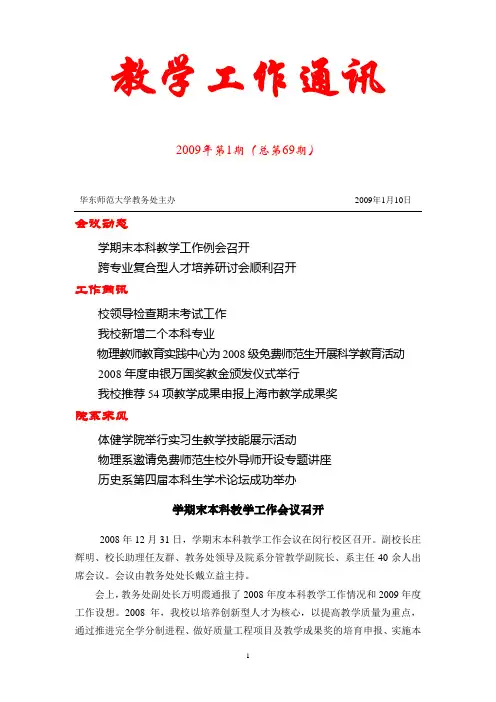 教学工作通讯

2009年第1期（总第69期）

华东师范大学教务处主办　　2009年1月10日

会议动态

学期末本科教学工作例会召开
跨专业复合型人才培养研讨会顺利召开

工作简讯

校领导检查期末考试工作
我校新增二个本科专业
物理教师教育实践中心为2008级免费师范生开展科学教育活动
2008年度申银万国奖教金颁发仪式举行
我校推荐54项教学成果申报上海市教学成果奖

院系采风

体健学院举行实习生教学技能展示活动
物理系邀请免费师范生校外导师开设专题讲座
历史系第四届本科生学术论坛成功举办

学期末本科教学工作会议召开

2008年12月31日，学期末本科教学工作会议在闵行校区召开。副校长庄辉明、校长助理任友群、教务处领导及院系分管教学副院长、系主任40余人出席会议。会议由教务处处长戴立益主持。

会上，教务处副处长万明霞通报了2008年度本科教学工作情况和2009年度工作设想。2008年，我校以培养创新型人才为核心，以提高教学质量为重点，通过推进完全学分制进程、做好质量工程项目及教学成果奖的培育申报、实施本

1